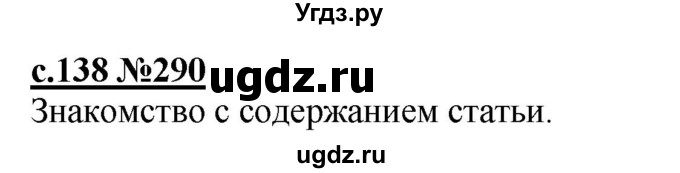 Угдз.ру

с.138 №290 ugdz.ru

Знакомство с содержанием статьи.

ugdz.ru